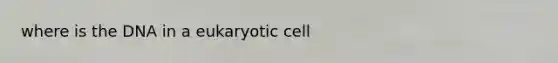 where is the DNA in a eukaryotic cell